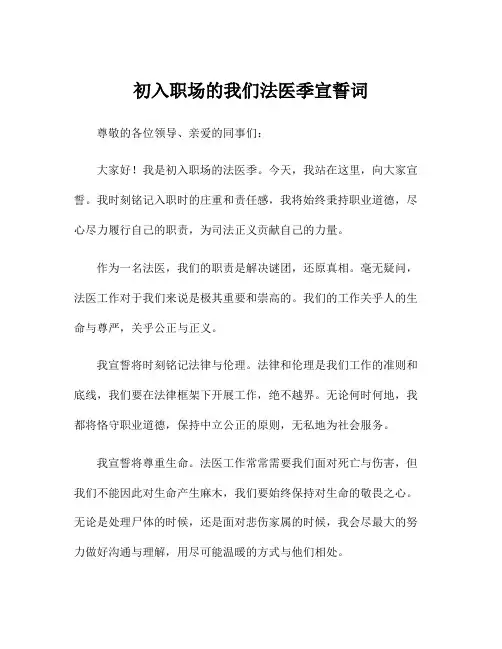 初入职场的我们法医季宣誓词

尊敬的各位领导、亲爱的同事们：

大家好！我是初入职场的法医季。今天，我站在这里，向大家宣誓。我时刻铭记入职时的庄重和责任感，我将始终秉持职业道德，尽心尽力履行自己的职责，为司法正义贡献自己的力量。

作为一名法医，我们的职责是解决谜团，还原真相。毫无疑问，法医工作对于我们来说是极其重要和崇高的。我们的工作关乎人的生命与尊严，关乎公正与正义。

我宣誓将时刻铭记法律与伦理。法律和伦理是我们工作的准则和底线，我们要在法律框架下开展工作，绝不越界。无论何时何地，我都将恪守职业道德，保持中立公正的原则，无私地为社会服务。

我宣誓将尊重生命。法医工作常常需要我们面对死亡与伤害，但我们不能因此对生命产生麻木，我们要始终保持对生命的敬畏之心。无论是处理尸体的时候，还是面对悲伤家属的时候，我会尽最大的努力做好沟通与理解，用尽可能温暖的方式与他们相处。